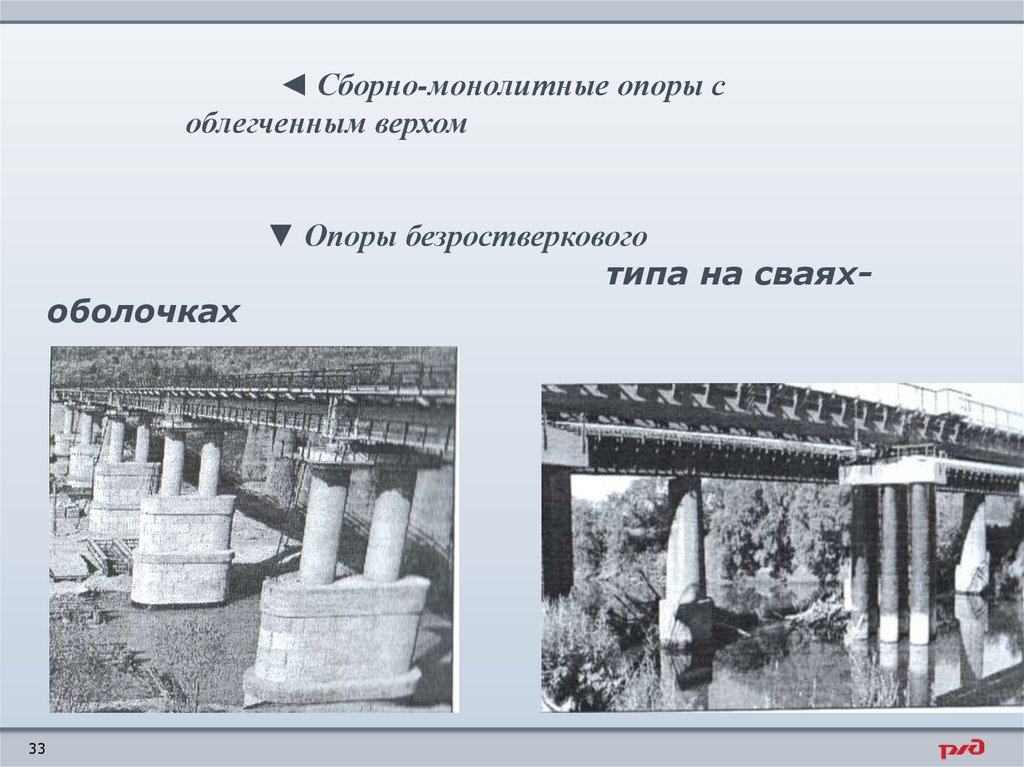 ◄ Сборно-монолитные опоры с облегченным верхом

▼ Опоры безростверкового типа на сваях-оболочках

33

РЖД